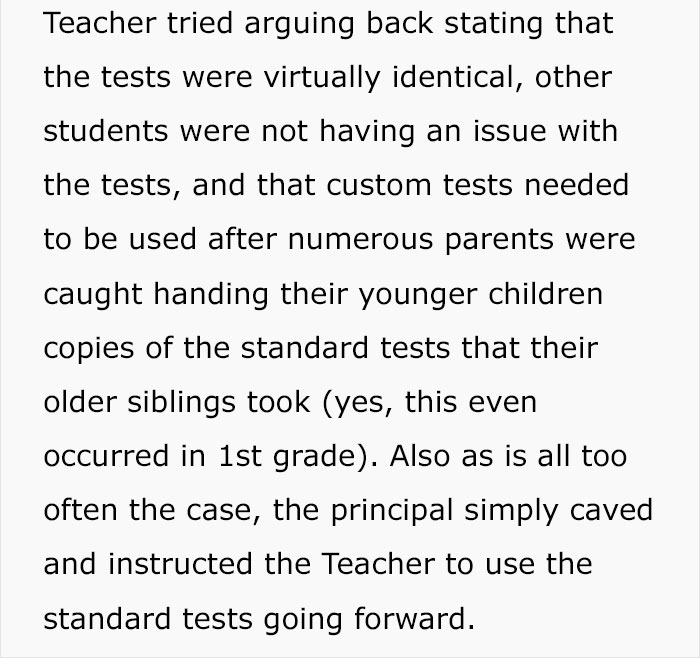 Teacher tried arguing back stating that the tests were virtually identical, other students were not having an issue with the tests, and that custom tests needed to be used after numerous parents were caught handing their younger children copies of the standard tests that their older siblings took (yes, this even occurred in 1st grade). Also as is all too often the case, the principal simply caved and instructed the Teacher to use the standard tests going forward.